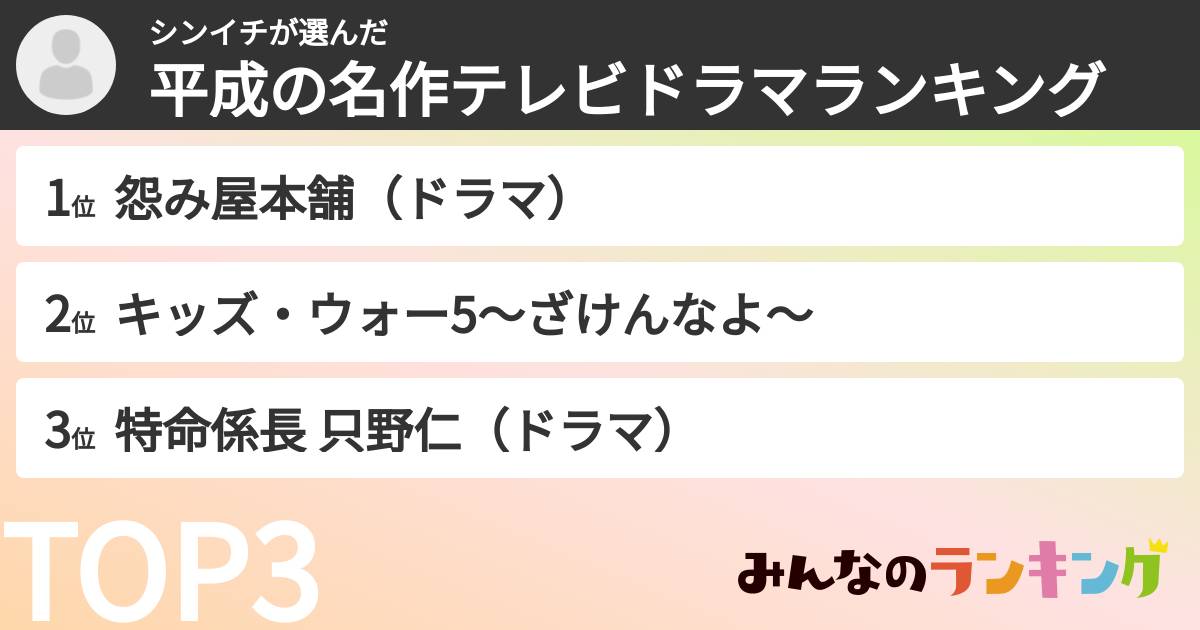 シンイチが選んだ
平成の名作テレビドラマランキング

1位 怨み屋本舗（ドラマ）

2位 キッズ・ウォー5〜ざけんなよ〜

3位 特命係長 只野仁（ドラマ）

TOP3

みんなのランキング